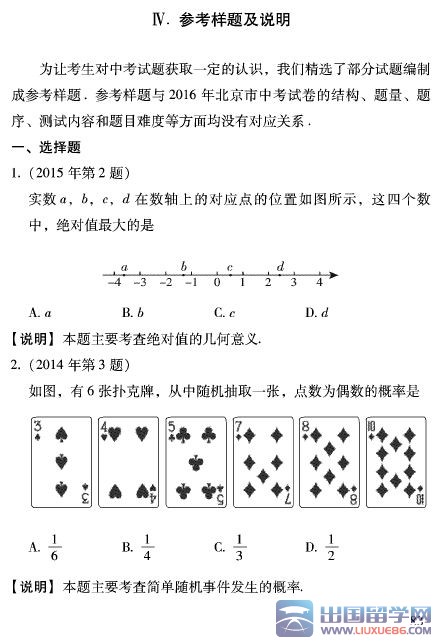 Ⅳ. 参考样题及说明

为让考生对中考试题获取一定的认识，我们精选了部分试题编制成参考样题．参考样题与 2016 年北京市中考试卷的结构、题量、题序、测试内容和题目难度等方面均没有对应关系．

一、选择题

1.（2015 年第 2 题）

实数 $a$，$b$，$c$，$d$ 在数轴上的对应点的位置如图所示，这四个数中，绝对值最大的是

$a$ $b$ $c$ $d$
$-4$ $-3$ $-2$ $-1$ $0$ $1$ $2$ $3$ $4$

A. $a$　　B. $b$　　C. $c$　　D. $d$

【说明】本题主要考查绝对值的几何意义．

2.（2014 年第 3 题）

如图，有 6 张扑克牌，从中随机抽取一张，点数为偶数的概率是

3 3 4 4 5 5 7 7 8 8 10 10

A. $\frac{1}{6}$　　B. $\frac{1}{4}$　　C. $\frac{1}{3}$　　D. $\frac{1}{2}$

【说明】本题主要考查简单随机事件发生的概率．

出国留学网 WWW.LIUXUE86.COM